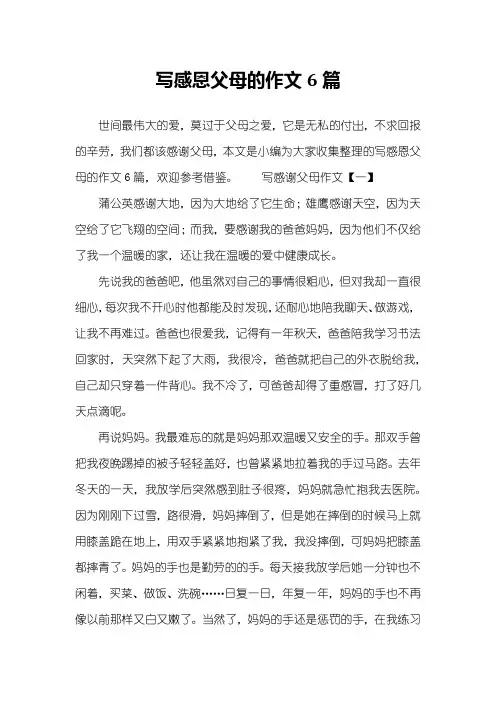 写感恩父母的作文 6 篇

世间最伟大的爱，莫过于父母之爱，它是无私的付出，不求回报的辛劳，我们都该感谢父母，本文是小编为大家收集整理的写感恩父母的作文 6 篇，欢迎参考借鉴。　　写感谢父母作文【一】

蒲公英感谢大地，因为大地给了它生命；雄鹰感谢天空，因为天空给了它飞翔的空间；而我，要感谢我的爸爸妈妈，因为他们不仅给了我一个温暖的家，还让我在温暖的爱中健康成长。

先说我的爸爸吧，他虽然对自己的事情很粗心，但对我却一直很细心，每次我不开心时他都能及时发现，还耐心地陪我聊天、做游戏，让我不再难过。爸爸也很爱我，记得有一年秋天，爸爸陪我学习书法回家时，天突然下起了大雨，我很冷，爸爸就把自己的外衣脱给我，自己却只穿着一件背心。我不冷了，可爸爸却得了重感冒，打了好几天点滴呢。

再说妈妈。我最难忘的就是妈妈那双温暖又安全的手。那双手曾把我夜晚踢掉的被子轻轻盖好，也曾紧紧地拉着我的手过马路。去年冬天的一天，我放学后突然感到肚子很疼，妈妈就急忙抱我去医院。因为刚刚下过雪，路很滑，妈妈摔倒了，但是她在摔倒的时候马上就用膝盖跪在地上，用双手紧紧地抱紧了我，我没摔倒，可妈妈把膝盖都摔青了。妈妈的手也是勤劳的的手。每天接我放学后她一分钟也不闲着，买菜、做饭、洗碗……日复一日，年复一年，妈妈的手也不再像以前那样又白又嫩了。当然了，妈妈的手还是惩罚的手，在我练习